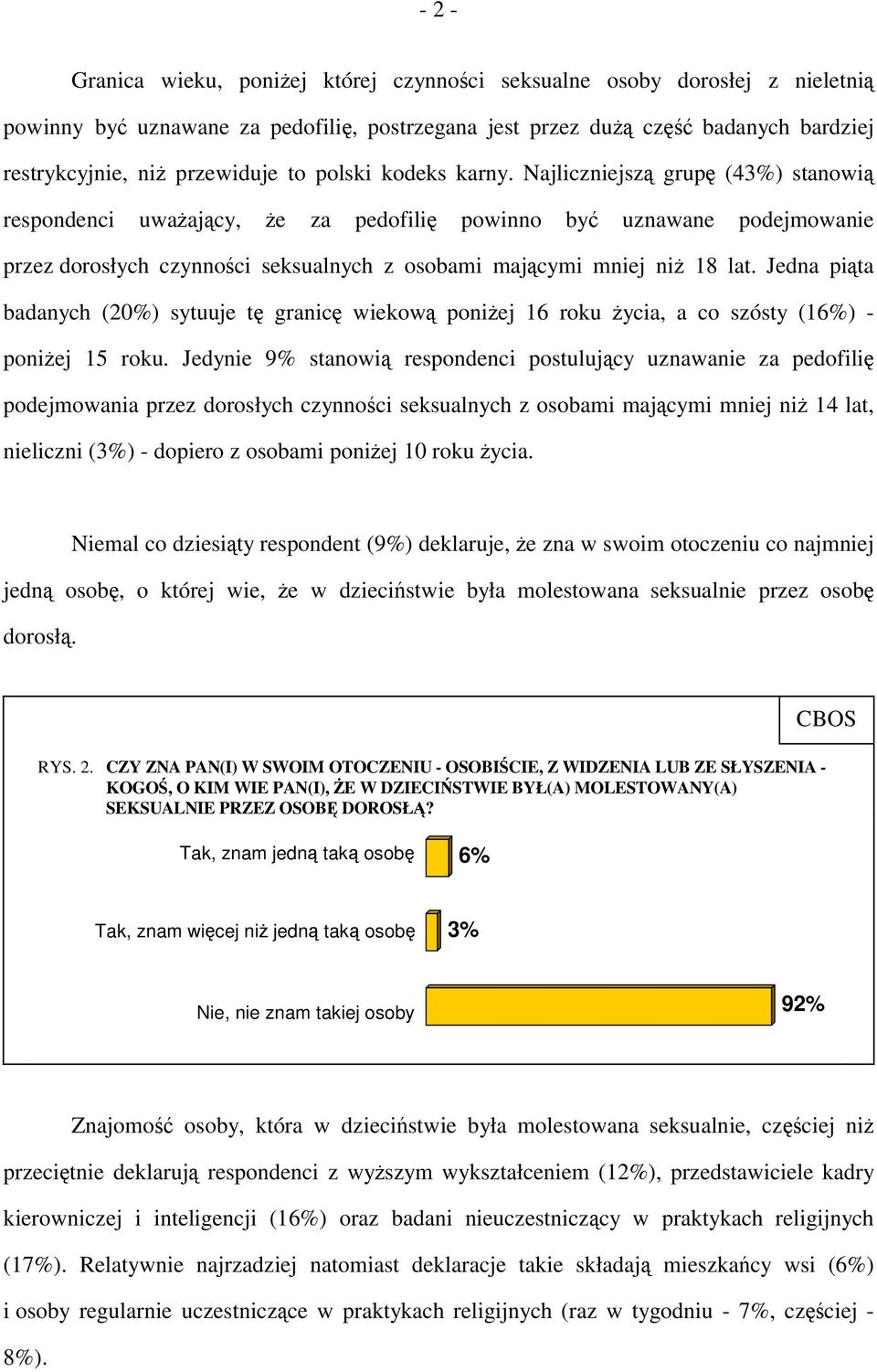 - 2 -

Granica wieku, poniżej której czynności seksualne osoby dorosłej z nieletnią powinny być uznawane za pedofilię, postrzegana jest przez dużą część badanych bardziej restrykcyjnie, niż przewiduje to polski kodeks karny. Najliczniejszą grupę (43%) stanowią respondenci uważający, że za pedofilię powinno być uznawane podejmowanie przez dorosłych czynności seksualnych z osobami mającymi mniej niż 18 lat. Jedna piąta badanych (20%) sytuuje tę granicę wiekową poniżej 16 roku życia, a co szósty (16%) - poniżej 15 roku. Jedynie 9% stanowią respondenci postulujący uznawanie za pedofilię podejmowania przez dorosłych czynności seksualnych z osobami mającymi mniej niż 14 lat, nieliczni (3%) - dopiero z osobami poniżej 10 roku życia.

Niemal co dziesiąty respondent (9%) deklaruje, że zna w swoim otoczeniu co najmniej jedną osobę, o której wie, że w dzieciństwie była molestowana seksualnie przez osobę dorosłą.

CBOS

RYS. 2. CZY ZNA PAN(I) W SWOIM OTOCZENIU - OSOBIŚCIE, Z WIDZENIA LUB ZE SŁYSZENIA - KOGOŚ, O KIM WIE PAN(I), ŻE W DZIECIŃSTWIE BYŁ(A) MOLESTOWANY(A) SEKSUALNIE PRZEZ OSOBĘ DOROSŁĄ?

Tak, znam jedną taką osobę 6%

Tak, znam więcej niż jedną taką osobę 3%

Nie, nie znam takiej osoby 92%

Znajomość osoby, która w dzieciństwie była molestowana seksualnie, częściej niż przeciętnie deklarują respondenci z wyższym wykształceniem (12%), przedstawiciele kadry kierowniczej i inteligencji (16%) oraz badani nieuczestniczący w praktykach religijnych (17%). Relatywnie najrzadziej natomiast deklaracje takie składają mieszkańcy wsi (6%) i osoby regularnie uczestniczące w praktykach religijnych (raz w tygodniu - 7%, częściej - 8%).